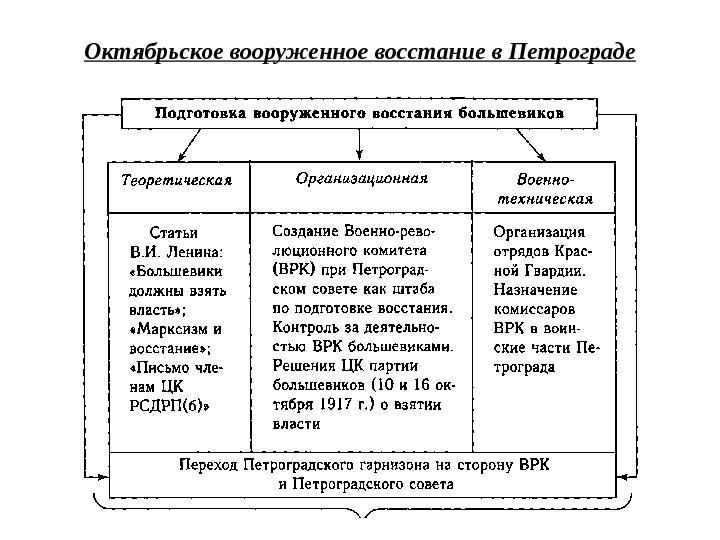 Октябрьское вооруженное восстание в Петрограде

Подготовка вооруженного восстания большевиков

| Теоретическая | Организационная | Военно-техническая |
|---|---|---|
| Статьи В.И. Ленина: «Большевики должны взять власть»; «Марксизм и восстание»; «Письмо членам ЦК РСДРП(б)» | Создание Военно-революционного комитета (ВРК) при Петроградском совете как штаба по подготовке восстания. Контроль за деятельностью ВРК большевиками. Решения ЦК партии большевиков (10 и 16 октября 1917 г.) о взятии власти | Организация отрядов Красной Гвардии. Назначение комиссаров ВРК в воинские части Петрограда |

Переход Петроградского гарнизона на сторону ВРК и Петроградского совета